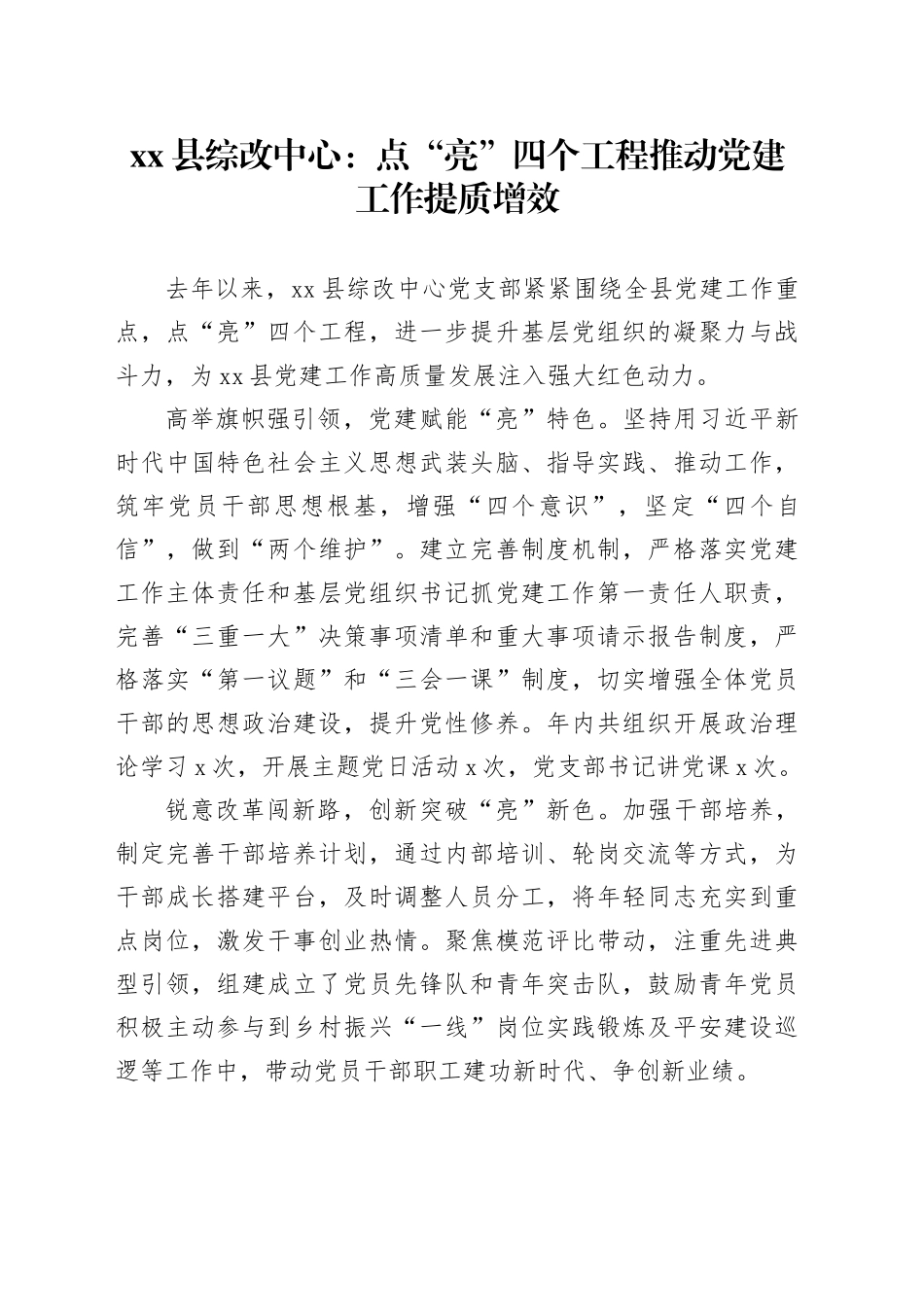 xx 县综改中心：点“亮”四个工程推动党建工作提质增效

去年以来，xx 县综改中心党支部紧紧围绕全县党建工作重点，点“亮”四个工程，进一步提升基层党组织的凝聚力与战斗力，为 xx 县党建工作高质量发展注入强大红色动力。

高举旗帜强引领，党建赋能“亮”特色。坚持用习近平新时代中国特色社会主义思想武装头脑、指导实践、推动工作，筑牢党员干部思想根基，增强“四个意识”，坚定“四个自信”，做到“两个维护”。建立完善制度机制，严格落实党建工作主体责任和基层党组织书记抓党建工作第一责任人职责，完善“三重一大”决策事项清单和重大事项请示报告制度，严格落实“第一议题”和“三会一课”制度，切实增强全体党员干部的思想政治建设，提升党性修养。年内共组织开展政治理论学习 x 次，开展主题党日活动 x 次，党支部书记讲党课 x 次。

锐意改革闯新路，创新突破“亮”新色。加强干部培养，制定完善干部培养计划，通过内部培训、轮岗交流等方式，为干部成长搭建平台，及时调整人员分工，将年轻同志充实到重点岗位，激发干事创业热情。聚焦模范评比带动，注重先进典型引领，组建成立了党员先锋队和青年突击队，鼓励青年党员积极主动参与到乡村振兴“一线”岗位实践锻炼及平安建设巡逻等工作中，带动党员干部职工建功新时代、争创新业绩。